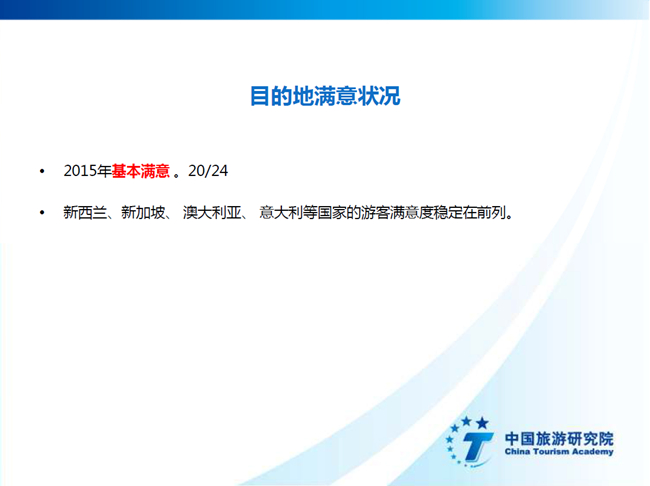 目的地满意状况

• 2015年基本满意。20/24

• 新西兰、新加坡、澳大利亚、意大利等国家的游客满意度稳定在前列。

中国旅游研究院
China Tourism Academy